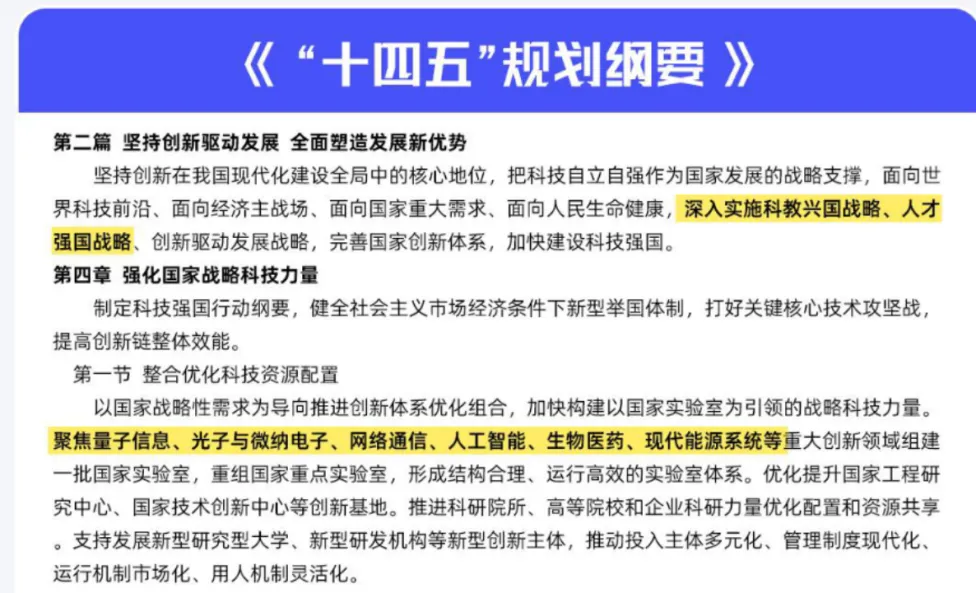 《“十四五”规划纲要》

第二篇 坚持创新驱动发展 全面塑造发展新优势

坚持创新在我国现代化建设全局中的核心地位，把科技自立自强作为国家发展的战略支撑，面向世界科技前沿、面向经济主战场、面向国家重大需求、面向人民生命健康，深入实施科教兴国战略、人才强国战略、创新驱动发展战略，完善国家创新体系，加快建设科技强国。

第四章 强化国家战略科技力量

制定科技强国行动纲要，健全社会主义市场经济条件下新型举国体制，打好关键核心技术攻坚战，提高创新链整体效能。

第一节 整合优化科技资源配置

以国家战略性需求为导向推进创新体系优化组合，加快构建以国家实验室为引领的战略科技力量。聚焦量子信息、光子与微纳电子、网络通信、人工智能、生物医药、现代能源系统等重大创新领域组建一批国家实验室，重组国家重点实验室，形成结构合理、运行高效的实验室体系。优化提升国家工程研究中心、国家技术创新中心等创新基地。推进科研院所、高等院校和企业科研力量优化配置和资源共享。支持发展新型研究型大学、新型研发机构等新型创新主体，推动投入主体多元化、管理制度现代化、运行机制市场化、用人机制灵活化。